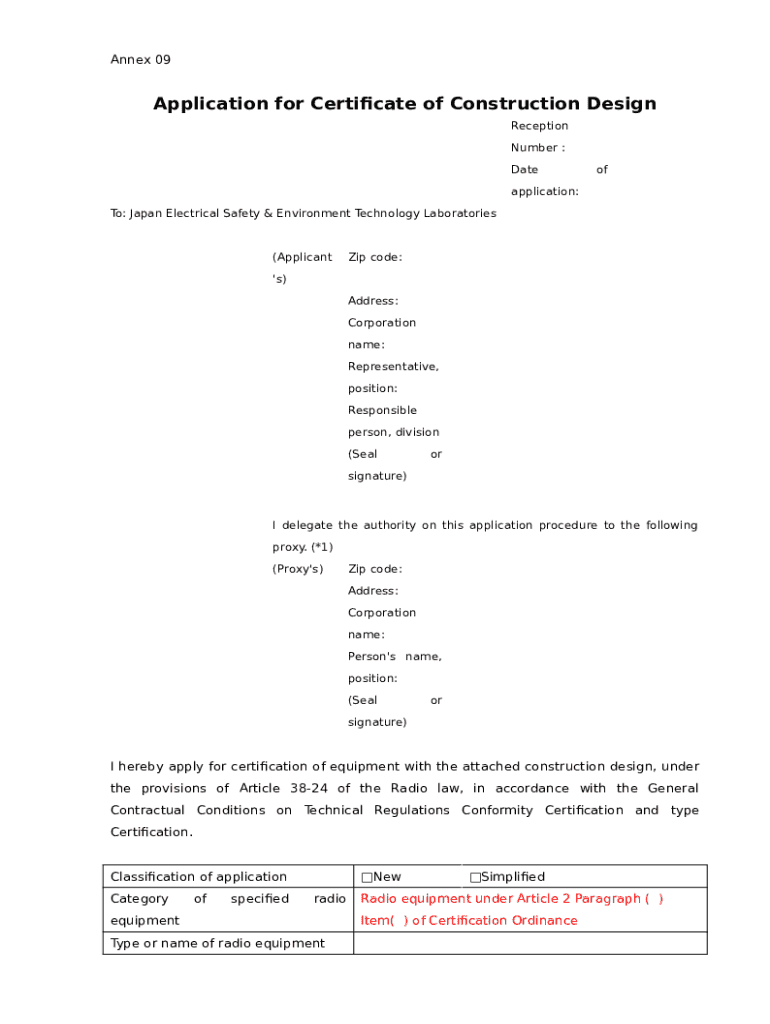 Annex 09

Application for Certificate of Construction Design

Reception Number :
Date of application:

To: Japan Electrical Safety & Environment Technology Laboratories

(Applicant's) Zip code:
Address:
Corporation name:
Representative, position:
Responsible person, division
(Seal or signature)

I delegate the authority on this application procedure to the following proxy. (*1)
(Proxy's) Zip code:
Address:
Corporation name:
Person's name, position:
(Seal or signature)

I hereby apply for certification of equipment with the attached construction design, under the provisions of Article 38-24 of the Radio law, in accordance with the General Contractual Conditions on Technical Regulations Conformity Certification and type Certification.

| Classification of application | □New □Simplified |
|---|---|
| Category of specified radio equipment | Radio equipment under Article 2 Paragraph ( ) Item( ) of Certification Ordinance |
| Type or name of radio equipment | |